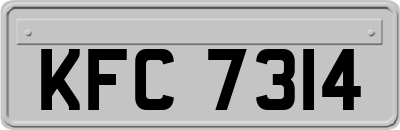 KFC 7314